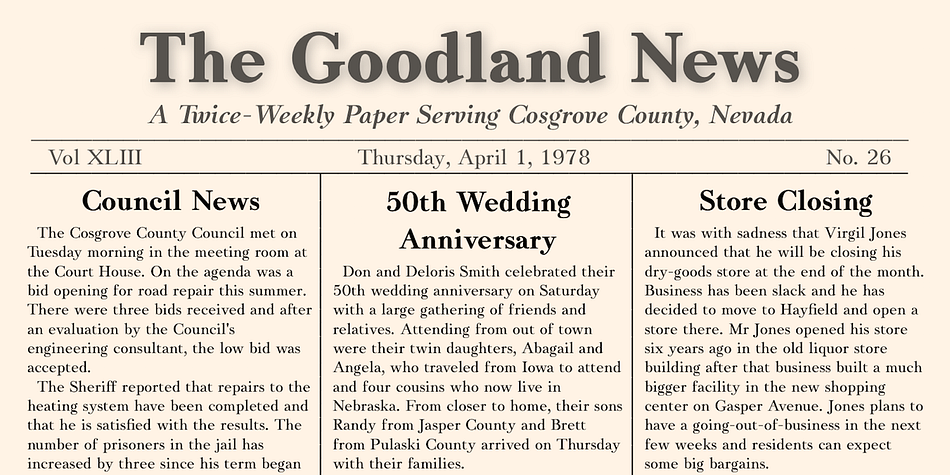 The Goodland News

A Twice-Weekly Paper Serving Cosgrove County, Nevada

Vol XLIII

Thursday, April 1, 1978

No. 26

Council News

The Cosgrove County Council met on Tuesday morning in the meeting room at the Court House. On the agenda was a bid opening for road repair this summer. There were three bids received and after an evaluation by the Council's engineering consultant, the low bid was accepted.

The Sheriff reported that repairs to the heating system have been completed and that he is satisfied with the results. The number of prisoners in the jail has increased by three since his term began

50th Wedding Anniversary

Don and Deloris Smith celebrated their 50th wedding anniversary on Saturday with a large gathering of friends and relatives. Attending from out of town were their twin daughters, Abagail and Angela, who traveled from Iowa to attend and four cousins who now live in Nebraska. From closer to home, their sons Randy from Jasper County and Brett from Pulaski County arrived on Thursday with their families.

Store Closing

It was with sadness that Virgil Jones announced that he will be closing his dry-goods store at the end of the month. Business has been slack and he has decided to move to Hayfield and open a store there. Mr Jones opened his store six years ago in the old liquor store building after that business built a much bigger facility in the new shopping center on Gasper Avenue. Jones plans to have a going-out-of-business in the next few weeks and residents can expect some big bargains.